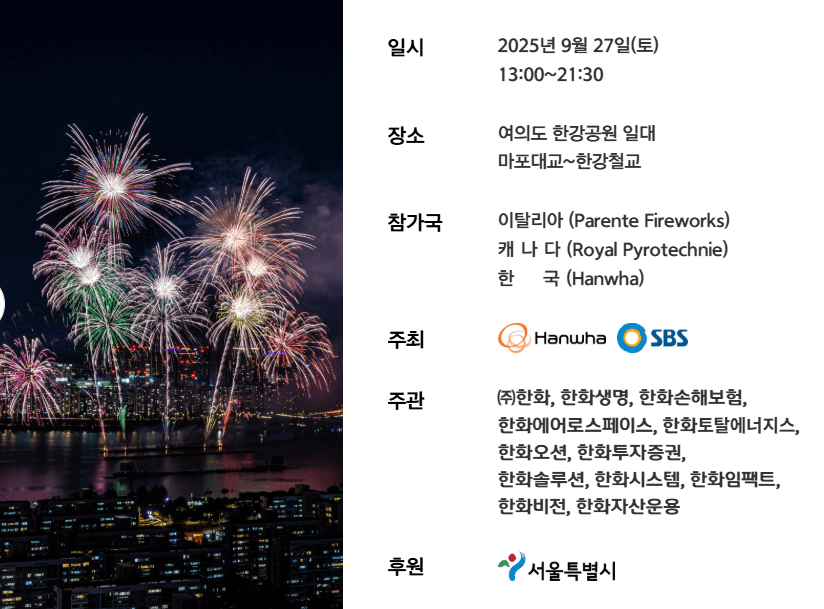 일시
2025년 9월 27일(토)
13:00~21:30

장소
여의도 한강공원 일대
마포대교~한강철교

참가국
이탈리아 (Parente Fireworks)
캐 나 다 (Royal Pyrotechnie)
한 국 (Hanwha)

주최
Hanwha SBS

주관
㈜한화, 한화생명, 한화손해보험, 한화에어로스페이스, 한화토탈에너지스, 한화오션, 한화투자증권, 한화솔루션, 한화시스템, 한화임팩트, 한화비전, 한화자산운용

후원
서울특별시